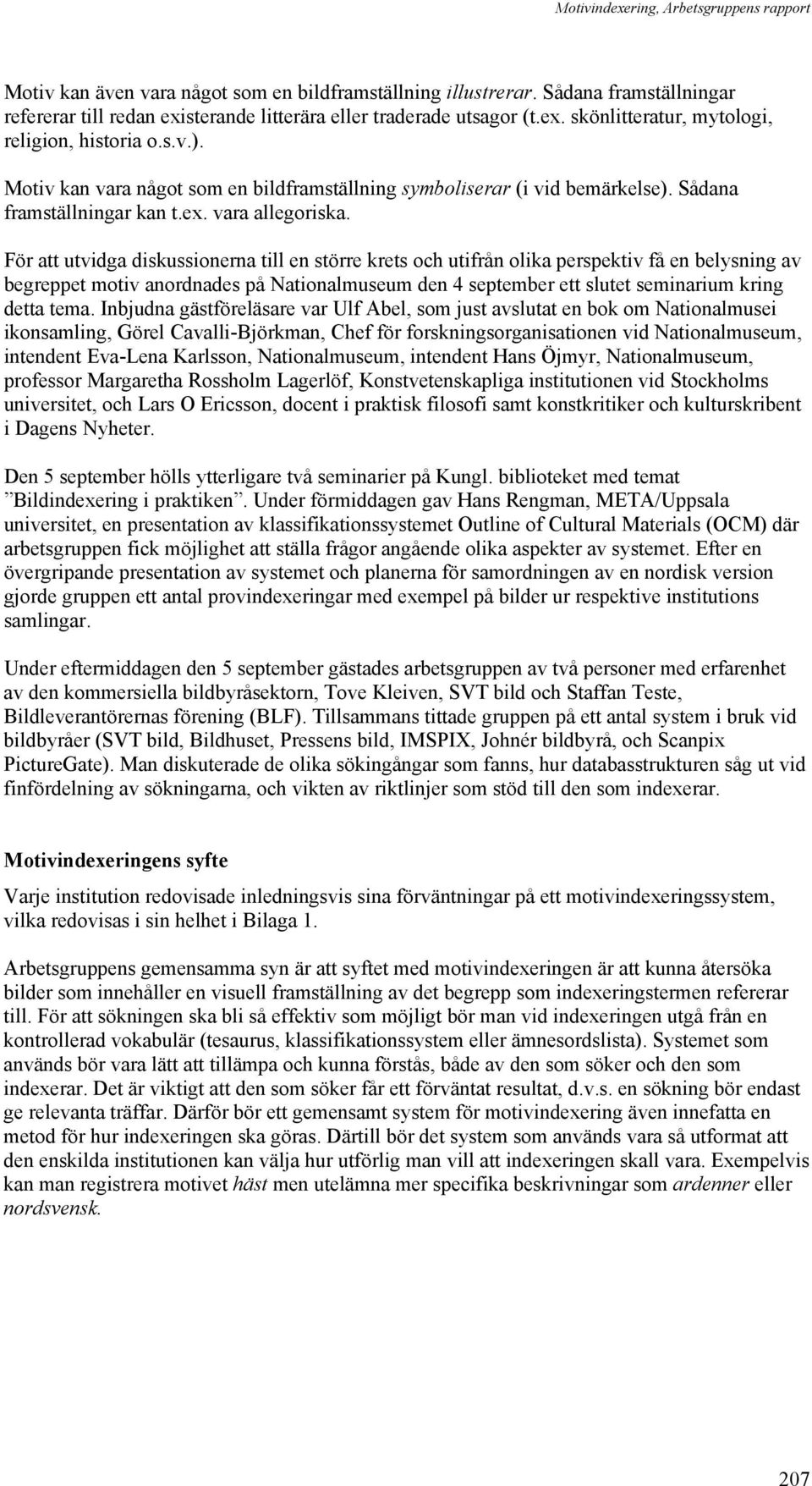 Motivindexering, Arbetsgruppens rapport

Motiv kan även vara något som en bildframställning illustrerar. Sådana framställningar refererar till redan existerande litterära eller traderade utsagor (t.ex. skönlitteratur, mytologi, religion, historia o.s.v.).

Motiv kan vara något som en bildframställning symboliserar (i vid bemärkelse). Sådana framställningar kan t.ex. vara allegoriska.

För att utvidga diskussionerna till en större krets och utifrån olika perspektiv få en belysning av begreppet motiv anordnades på Nationalmuseum den 4 september ett slutet seminarium kring detta tema. Inbjudna gästföreläsare var Ulf Abel, som just avslutat en bok om Nationalmusei ikonsamling, Görel Cavalli-Björkman, Chef för forskningsorganisationen vid Nationalmuseum, intendent Eva-Lena Karlsson, Nationalmuseum, intendent Hans Öjmyr, Nationalmuseum, professor Margaretha Rossholm Lagerlöf, Konstvetenskapliga institutionen vid Stockholms universitet, och Lars O Ericsson, docent i praktisk filosofi samt konstkritiker och kulturskribent i Dagens Nyheter.

Den 5 september hölls ytterligare två seminarier på Kungl. biblioteket med temat ”Bildindexering i praktiken”. Under förmiddagen gav Hans Rengman, META/Uppsala universitet, en presentation av klassifikationssystemet Outline of Cultural Materials (OCM) där arbetsgruppen fick möjlighet att ställa frågor angående olika aspekter av systemet. Efter en övergripande presentation av systemet och planerna för samordningen av en nordisk version gjorde gruppen ett antal provindexeringar med exempel på bilder ur respektive institutions samlingar.

Under eftermiddagen den 5 september gästades arbetsgruppen av två personer med erfarenhet av den kommersiella bildbyråsektorn, Tove Kleiven, SVT bild och Staffan Teste, Bildleverantörernas förening (BLF). Tillsammans tittade gruppen på ett antal system i bruk vid bildbyråer (SVT bild, Bildhuset, Pressens bild, IMSPIX, Johnér bildbyrå, och Scanpix PictureGate). Man diskuterade de olika sökingångar som fanns, hur databasstrukturen såg ut vid finfördelning av sökningarna, och vikten av riktlinjer som stöd till den som indexerar.

Motivindexeringens syfte

Varje institution redovisade inledningsvis sina förväntningar på ett motivindexeringssystem, vilka redovisas i sin helhet i Bilaga 1.

Arbetsgruppens gemensamma syn är att syftet med motivindexeringen är att kunna återsöka bilder som innehåller en visuell framställning av det begrepp som indexeringstermen refererar till. För att sökningen ska bli så effektiv som möjligt bör man vid indexeringen utgå från en kontrollerad vokabulär (tesaurus, klassifikationssystem eller ämnesordslista). Systemet som används bör vara lätt att tillämpa och kunna förstås, både av den som söker och den som indexerar. Det är viktigt att den som söker får ett förväntat resultat, d.v.s. en sökning bör endast ge relevanta träffar. Därför bör ett gemensamt system för motivindexering även innefatta en metod för hur indexeringen ska göras. Därtill bör det system som används vara så utformat att den enskilda institutionen kan välja hur utförlig man vill att indexeringen skall vara. Exempelvis kan man registrera motivet häst men utelämna mer specifika beskrivningar som ardenner eller nordsvensk.

207